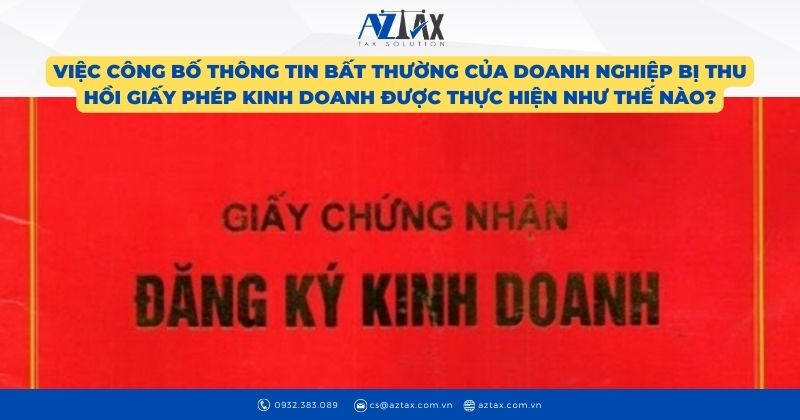 AZTAX
TAX SOLUTION

VIỆC CÔNG BỐ THÔNG TIN BẤT THƯỜNG CỦA DOANH NGHIỆP BỊ THU HỒI GIẤY PHÉP KINH DOANH ĐƯỢC THỰC HIỆN NHƯ THẾ NÀO?

GIẤY CHỨNG NHẬN
ĐĂNG KÝ KINH DOANH

0932.383.089 cs@aztax.com.vn aztax.com.vn